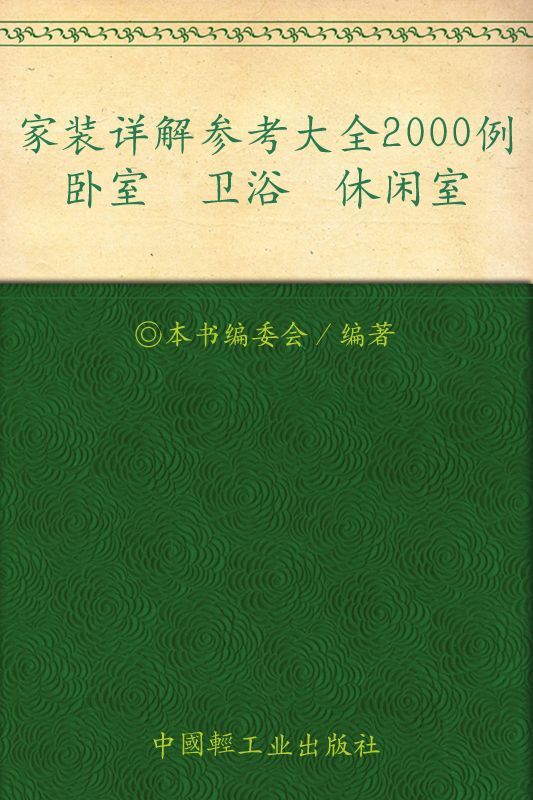 家装详解参考大全2000例
卧室　卫浴　休闲室

◎本书编委会／编著

中國輕工业出版社